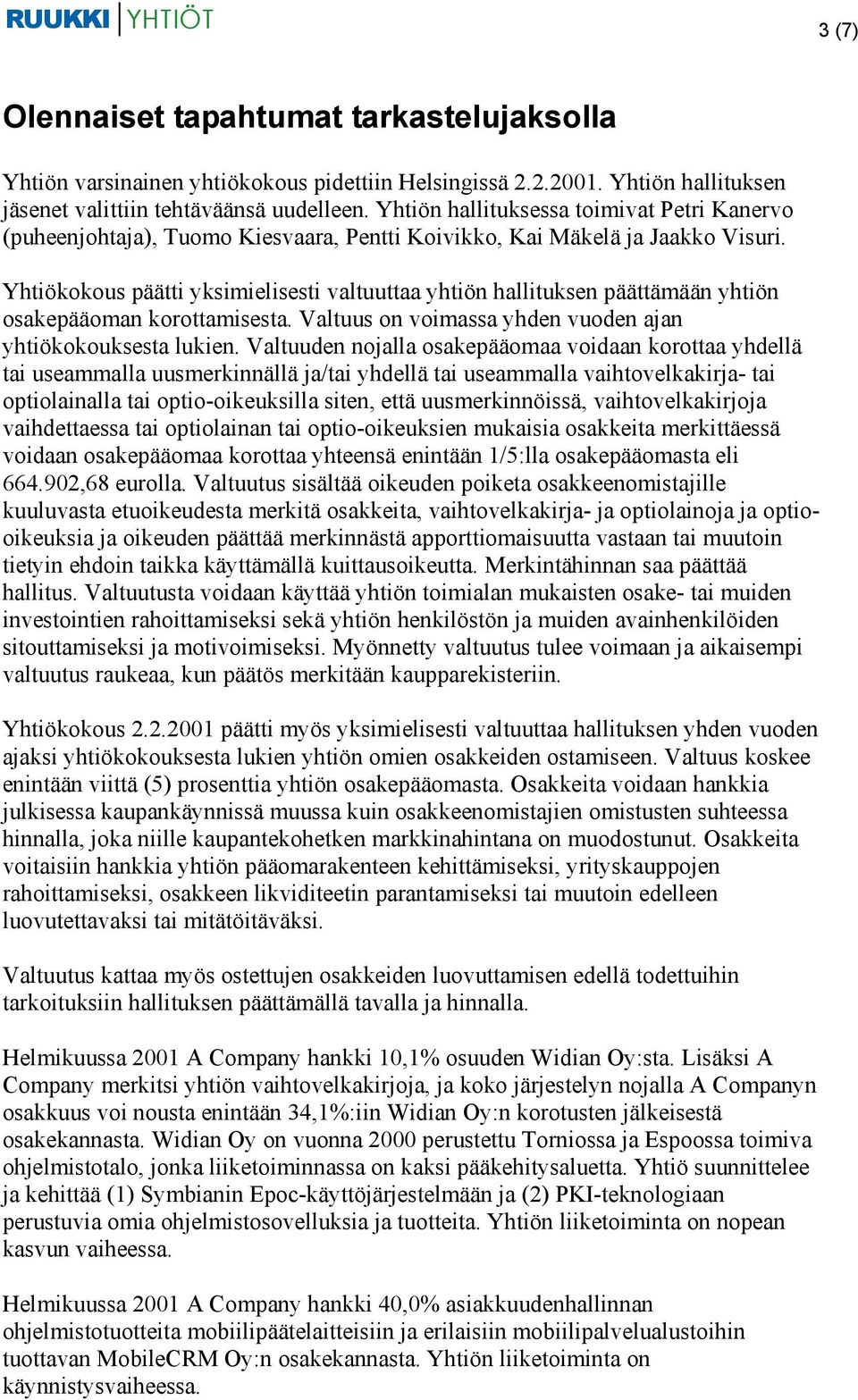 RUUKKI YHTIÖT

3 (7)

Olennaiset tapahtumat tarkastelujaksolla

Yhtiön varsinainen yhtiökokous pidettiin Helsingissä 2.2.2001. Yhtiön hallituksen jäsenet valittiin tehtäväänsä uudelleen. Yhtiön hallituksessa toimivat Petri Kanervo (puheenjohtaja), Tuomo Kiesvaara, Pentti Koivikko, Kai Mäkelä ja Jaakko Visuri.

Yhtiökokous päätti yksimielisesti valtuuttaa yhtiön hallituksen päättämään yhtiön osakepääoman korottamisesta. Valtuus on voimassa yhden vuoden ajan yhtiökokouksesta lukien. Valtuuden nojalla osakepääomaa voidaan korottaa yhdellä tai useammalla uusmerkinnällä ja/tai yhdellä tai useammalla vaihtovelkakirja- tai optiolainalla tai optio-oikeuksilla siten, että uusmerkinnöissä, vaihtovelkakirjoja vaihdettaessa tai optiolainan tai optio-oikeuksien mukaisia osakkeita merkittäessä voidaan osakepääomaa korottaa yhteensä enintään 1/5:lla osakepääomasta eli 664.902,68 eurolla. Valtuutus sisältää oikeuden poiketa osakkeenomistajille kuuluvasta etuoikeudesta merkitä osakkeita, vaihtovelkakirja- ja optiolainoja ja optio-oikeuksia ja oikeuden päättää merkinnästä apporttiomaisuutta vastaan tai muutoin tietyin ehdoin taikka käyttämällä kuittausoikeutta. Merkintähinnan saa päättää hallitus. Valtuutusta voidaan käyttää yhtiön toimialan mukaisten osake- tai muiden investointien rahoittamiseksi sekä yhtiön henkilöstön ja muiden avainhenkilöiden sitouttamiseksi ja motivoimiseksi. Myönnetty valtuutus tulee voimaan ja aikaisempi valtuutus raukeaa, kun päätös merkitään kaupparekisteriin.

Yhtiökokous 2.2.2001 päätti myös yksimielisesti valtuuttaa hallituksen yhden vuoden ajaksi yhtiökokouksesta lukien yhtiön omien osakkeiden ostamiseen. Valtuus koskee enintään viittä (5) prosenttia yhtiön osakepääomasta. Osakkeita voidaan hankkia julkisessa kaupankäynnissä muussa kuin osakkeenomistajien omistusten suhteessa hinnalla, joka niille kaupantekohetken markkinahintana on muodostunut. Osakkeita voitaisiin hankkia yhtiön pääomarakenteen kehittämiseksi, yrityskauppojen rahoittamiseksi, osakkeen likviditeetin parantamiseksi tai muutoin edelleen luovutettavaksi tai mitätöitäväksi.

Valtuutus kattaa myös ostettujen osakkeiden luovuttamisen edellä todettuihin tarkoituksiin hallituksen päättämällä tavalla ja hinnalla.

Helmikuussa 2001 A Company hankki 10,1% osuuden Widian Oy:sta. Lisäksi A Company merkitsi yhtiön vaihtovelkakirjoja, ja koko järjestelyn nojalla A Companyn osakkuus voi nousta enintään 34,1%:iin Widian Oy:n korotusten jälkeisestä osakekannasta. Widian Oy on vuonna 2000 perustettu Torniossa ja Espoossa toimiva ohjelmistotalo, jonka liiketoiminnassa on kaksi pääkehitysaluetta. Yhtiö suunnittelee ja kehittää (1) Symbianin Epoc-käyttöjärjestelmään ja (2) PKI-teknologiaan perustuvia omia ohjelmistosovelluksia ja tuotteita. Yhtiön liiketoiminta on nopean kasvun vaiheessa.

Helmikuussa 2001 A Company hankki 40,0% asiakkuudenhallinnan ohjelmistotuotteita mobiilipäätelaitteisiin ja erilaisiin mobiilipalvelualustoihin tuottavan MobileCRM Oy:n osakekannasta. Yhtiön liiketoiminta on käynnistysvaiheessa.